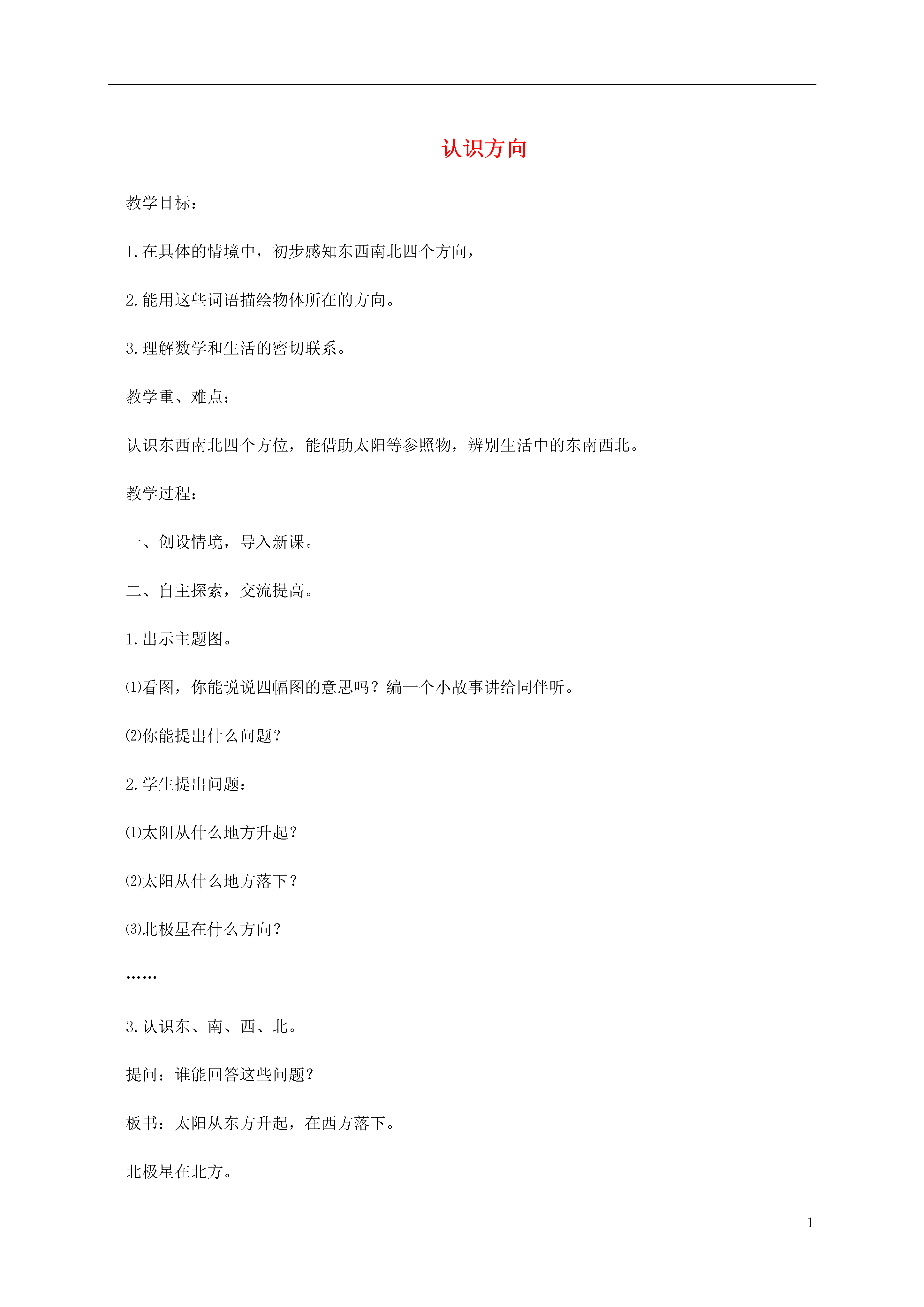 认识方向

教学目标：

1.在具体的情境中，初步感知东西南北四个方向，

2.能用这些词语描绘物体所在的方向。

3.理解数学和生活的密切联系。

教学重、难点：

认识东西南北四个方位，能借助太阳等参照物，辨别生活中的东南西北。

教学过程：

一、创设情境，导入新课。

二、自主探索，交流提高。

1.出示主题图。

⑴看图，你能说说四幅图的意思吗？编一个小故事讲给同伴听。

⑵你能提出什么问题？

2.学生提出问题：

⑴太阳从什么地方升起？

⑵太阳从什么地方落下？

⑶北极星在什么方向？

……

3.认识东、南、西、北。

提问：谁能回答这些问题？

板书：太阳从东方升起，在西方落下。

北极星在北方。

1